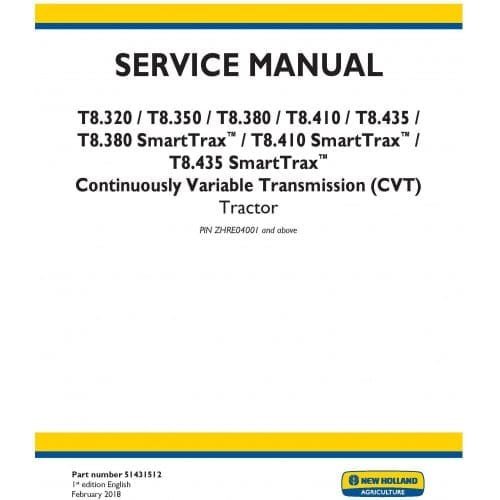 SERVICE MANUAL

T8.320 / T8.350 / T8.380 / T8.410 / T8.435 / T8.380 SmartTrax™ / T8.410 SmartTrax™ / T8.435 SmartTrax™
Continuously Variable Transmission (CVT)
Tractor

PIN ZHRE04001 and above

Part number 51431512
1st edition English
February 2018

NEW HOLLAND
AGRICULTURE